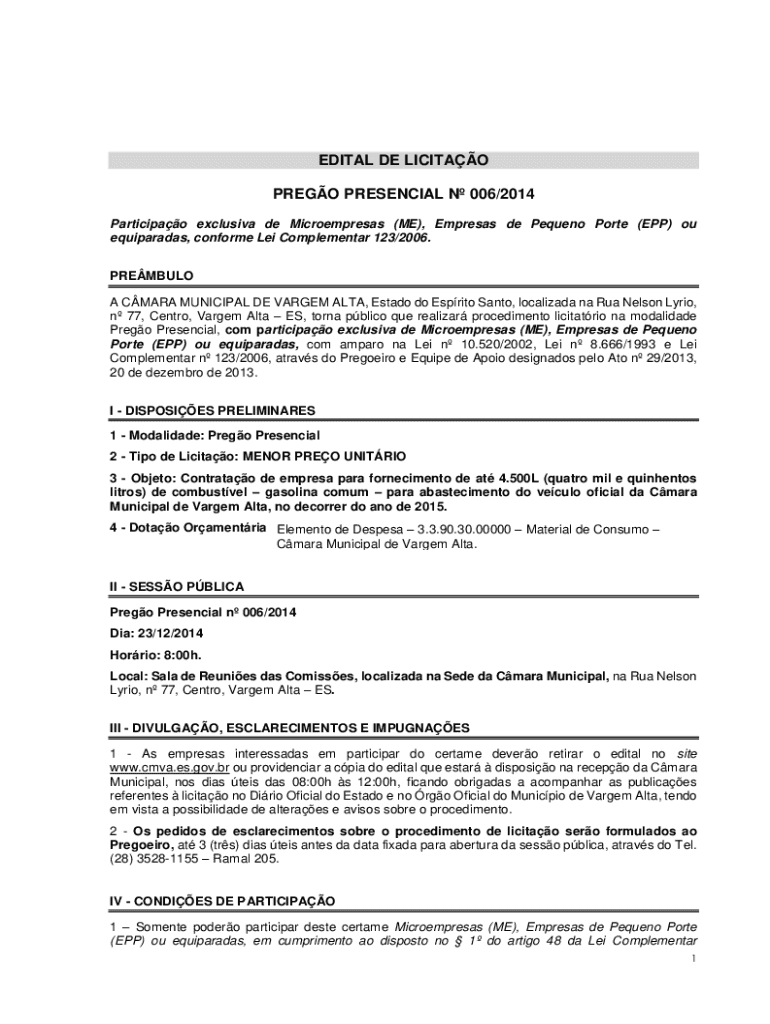 EDITAL DE LICITAÇÃO

PREGÃO PRESENCIAL Nº 006/2014

Participação exclusiva de Microempresas (ME), Empresas de Pequeno Porte (EPP) ou equiparadas, conforme Lei Complementar 123/2006.

PREÂMBULO

A CÂMARA MUNICIPAL DE VARGEM ALTA, Estado do Espírito Santo, localizada na Rua Nelson Lyrio, nº 77, Centro, Vargem Alta – ES, torna público que realizará procedimento licitatório na modalidade Pregão Presencial, com participação exclusiva de Microempresas (ME), Empresas de Pequeno Porte (EPP) ou equiparadas, com amparo na Lei nº 10.520/2002, Lei nº 8.666/1993 e Lei Complementar nº 123/2006, através do Pregoeiro e Equipe de Apoio designados pelo Ato nº 29/2013, 20 de dezembro de 2013.

I - DISPOSIÇÕES PRELIMINARES

1 - Modalidade: Pregão Presencial

2 - Tipo de Licitação: MENOR PREÇO UNITÁRIO

3 - Objeto: Contratação de empresa para fornecimento de até 4.500L (quatro mil e quinhentos litros) de combustível – gasolina comum – para abastecimento do veículo oficial da Câmara Municipal de Vargem Alta, no decorrer do ano de 2015.

4 - Dotação Orçamentária Elemento de Despesa – 3.3.90.30.00000 – Material de Consumo – Câmara Municipal de Vargem Alta.

II - SESSÃO PÚBLICA

Pregão Presencial nº 006/2014

Dia: 23/12/2014

Horário: 8:00h.

Local: Sala de Reuniões das Comissões, localizada na Sede da Câmara Municipal, na Rua Nelson Lyrio, nº 77, Centro, Vargem Alta – ES.

III - DIVULGAÇÃO, ESCLARECIMENTOS E IMPUGNAÇÕES

1 - As empresas interessadas em participar do certame deverão retirar o edital no site www.cmva.es.gov.br ou providenciar a cópia do edital que estará à disposição na recepção da Câmara Municipal, nos dias úteis das 08:00h às 12:00h, ficando obrigadas a acompanhar as publicações referentes à licitação no Diário Oficial do Estado e no Órgão Oficial do Município de Vargem Alta, tendo em vista a possibilidade de alterações e avisos sobre o procedimento.

2 - Os pedidos de esclarecimentos sobre o procedimento de licitação serão formulados ao Pregoeiro, até 3 (três) dias úteis antes da data fixada para abertura da sessão pública, através do Tel. (28) 3528-1155 – Ramal 205.

IV - CONDIÇÕES DE PARTICIPAÇÃO

1 – Somente poderão participar deste certame Microempresas (ME), Empresas de Pequeno Porte (EPP) ou equiparadas, em cumprimento ao disposto no § 1º do artigo 48 da Lei Complementar

1